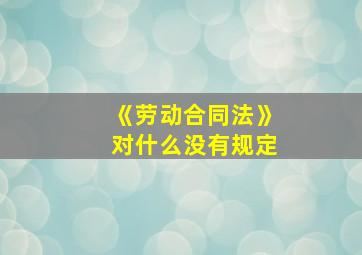 《劳动合同法》
对什么没有规定